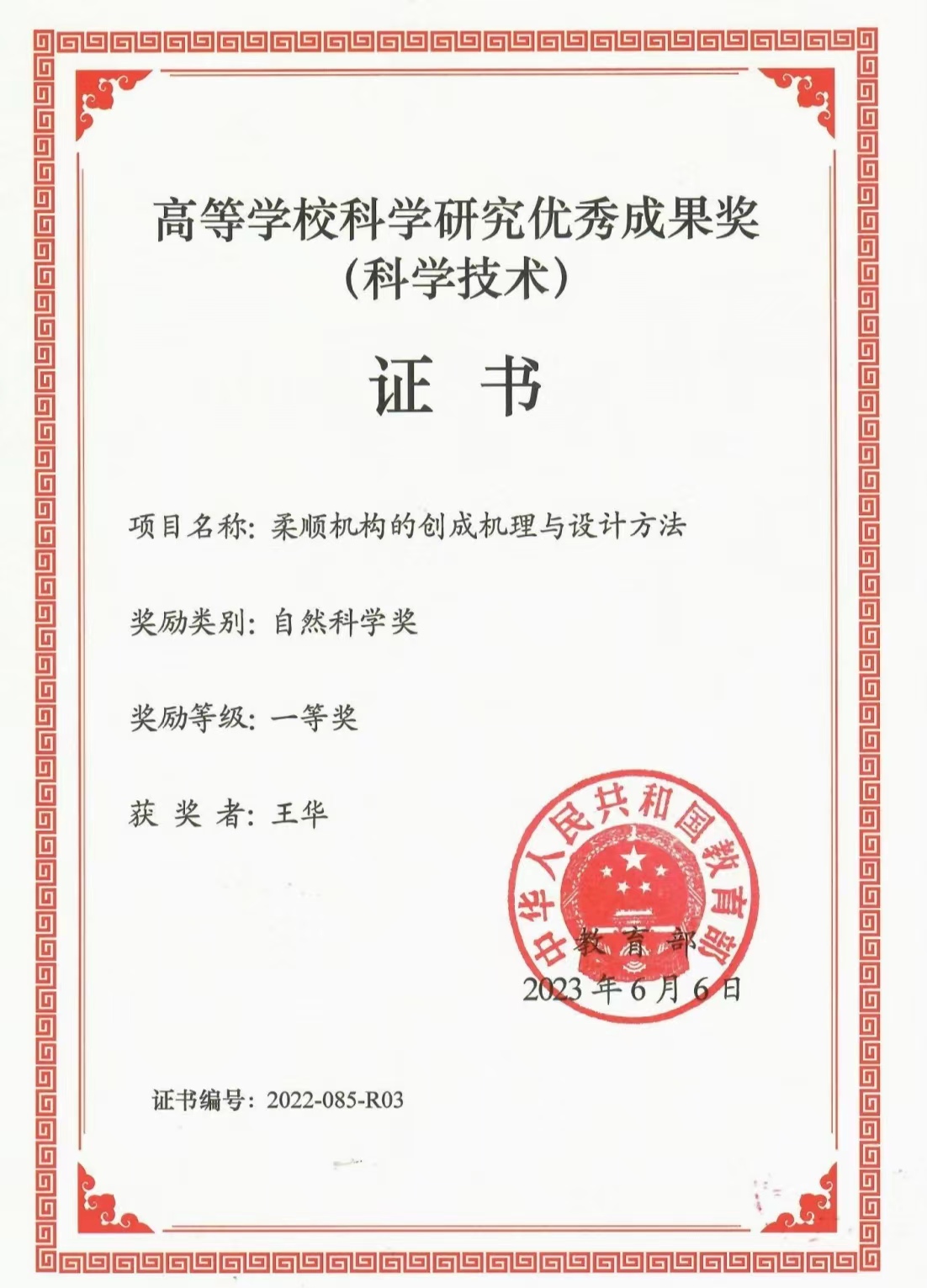 高等学校科学研究优秀成果奖
（科学技术）

证 书

项目名称：柔顺机构的创成机理与设计方法

奖励类别：自然科学奖

奖励等级：一等奖

获 奖 者：王华

中华人民共和国教育部

教 育 部
2023 年 6 月 6 日

证书编号：2022-085-R03